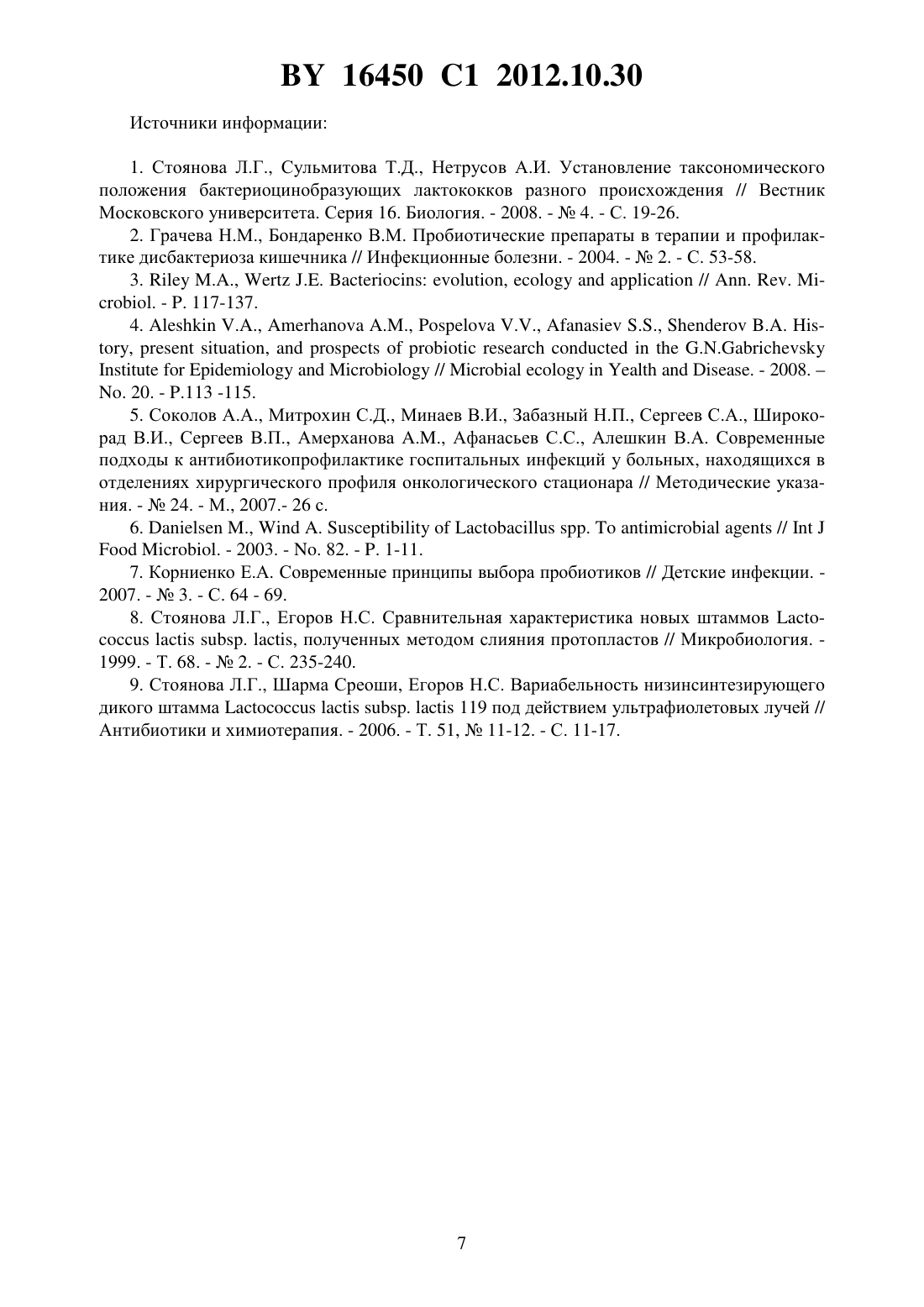 BY 16450 C1 2012.10.30

Источники информации:

1. Стоянова Л.Г., Сульмитова Т.Д., Нетрусов А.И. Установление таксономического положения бактериоцинобразующих лактококков разного происхождения // Вестник Московского университета. Серия 16. Биология. - 2008. - № 4. - С. 19-26.

2. Грачева Н.М., Бондаренко В.М. Пробиотические препараты в терапии и профилактике дисбактериоза кишечника // Инфекционные болезни. - 2004. - № 2. - С. 53-58.

3. Riley M.A., Wertz J.E. Bacteriocins: evolution, ecology and application // Ann. Rev. Microbiol. - P. 117-137.

4. Aleshkin V.A., Amerhanova A.M., Pospelova V.V., Afanasiev S.S., Shenderov B.A. History, present situation, and prospects of probiotic research conducted in the G.N.Gabrichevsky Institute for Epidemiology and Microbiology // Microbial ecology in Yealth and Disease. - 2008. – No. 20. - P.113 -115.

5. Соколов А.А., Митрохин С.Д., Минаев В.И., Забазный Н.П., Сергеев С.А., Широкорад В.И., Сергеев В.П., Амерханова А.М., Афанасьев С.С., Алешкин В.А. Современные подходы к антибиотикопрофилактике госпитальных инфекций у больных, находящихся в отделениях хирургического профиля онкологического стационара // Методические указания. - № 24. - М., 2007.- 26 с.

6. Danielsen M., Wind A. Susceptibility of Lactobacillus spp. To antimicrobial agents // Int J Food Microbiol. - 2003. - No. 82. - P. 1-11.

7. Корниенко Е.А. Современные принципы выбора пробиотиков // Детские инфекции. - 2007. - № 3. - С. 64 - 69.

8. Стоянова Л.Г., Егоров Н.С. Сравнительная характеристика новых штаммов Lactococcus lactis subsp. lactis, полученных методом слияния протопластов // Микробиология. - 1999. - Т. 68. - № 2. - С. 235-240.

9. Стоянова Л.Г., Шарма Среоши, Егоров Н.С. Вариабельность низинсинтезирующего дикого штамма Lactococcus lactis subsp. lactis 119 под действием ультрафиолетовых лучей // Антибиотики и химиотерапия. - 2006. - Т. 51, № 11-12. - С. 11-17.

7